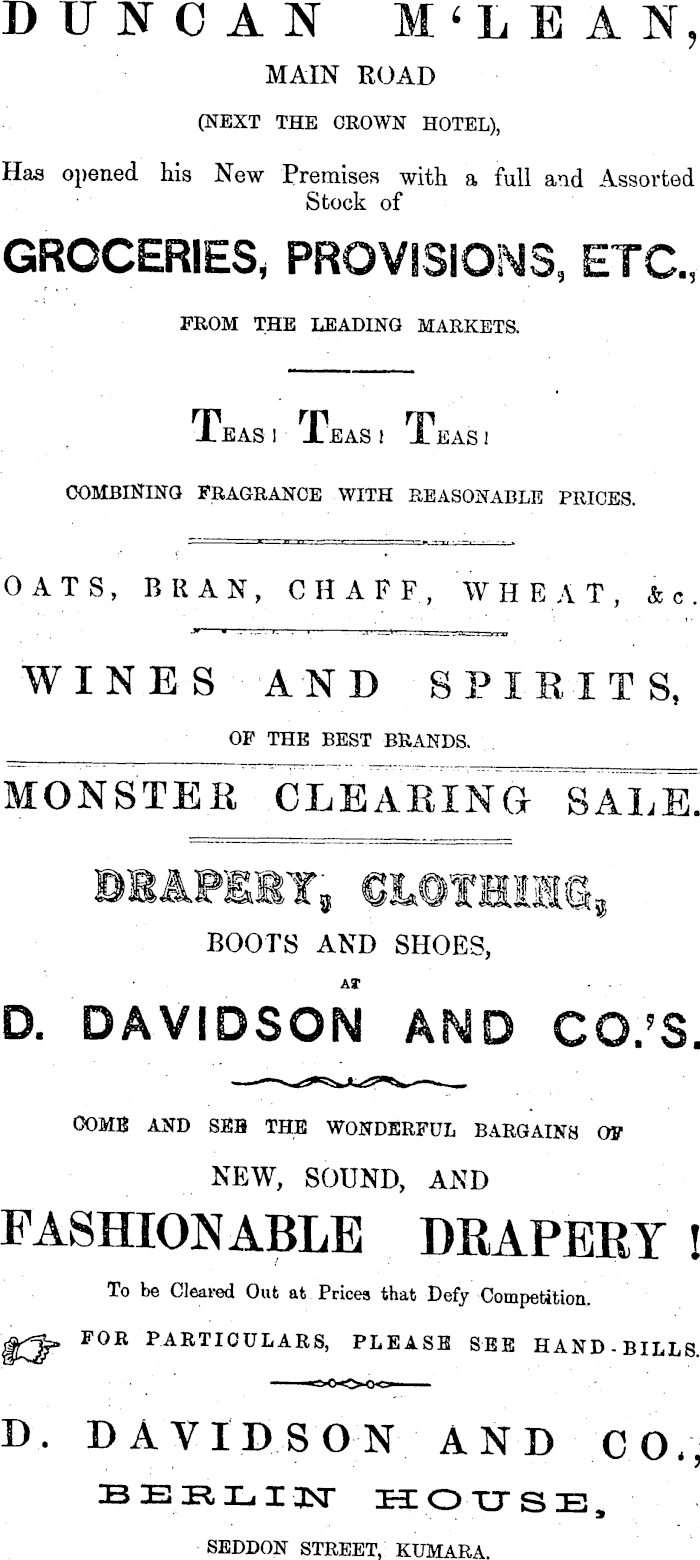 DUNCAN M'LEAN,

MAIN ROAD

(NEXT THE CROWN HOTEL),

Has opened his New Premises with a full and Assorted Stock of

GROCERIES, PROVISIONS, ETC.,

FROM THE LEADING MARKETS.

TEAS! TEAS! TEAS!

COMBINING FRAGRANCE WITH REASONABLE PRICES.

OATS, BRAN, CHAFF, WHEAT, &c.

WINES AND SPIRITS,

OF THE BEST BRANDS.

MONSTER CLEARING SALE.

DRAPERY, CLOTHING,

BOOTS AND SHOES,

AT

D. DAVIDSON AND CO.'S.

COME AND SEE THE WONDERFUL BARGAINS OF

NEW, SOUND, AND

FASHIONABLE DRAPERY!

To be Cleared Out at Prices that Defy Competition.

FOR PARTICULARS, PLEASE SEE HAND-BILLS.

D. DAVIDSON AND CO.,

BERLIN HOUSE,

SEDDON STREET, KUMARA.